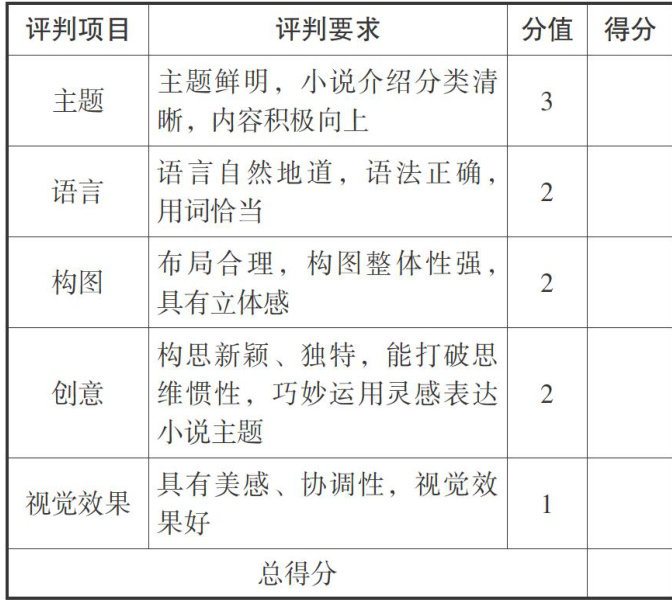 | 评判项目 | 评判要求 | 分值 | 得分 |
|---|---|---|---|
| 主题 | 主题鲜明，小说介绍分类清晰，内容积极向上 | 3 | |
| 语言 | 语言自然地道，语法正确，用词恰当 | 2 | |
| 构图 | 布局合理，构图整体性强，具有立体感 | 2 | |
| 创意 | 构思新颖、独特，能打破思维惯性，巧妙运用灵感表达小说主题 | 2 | |
| 视觉效果 | 具有美感、协调性，视觉效果好 | 1 | |
| 总得分 | | | |